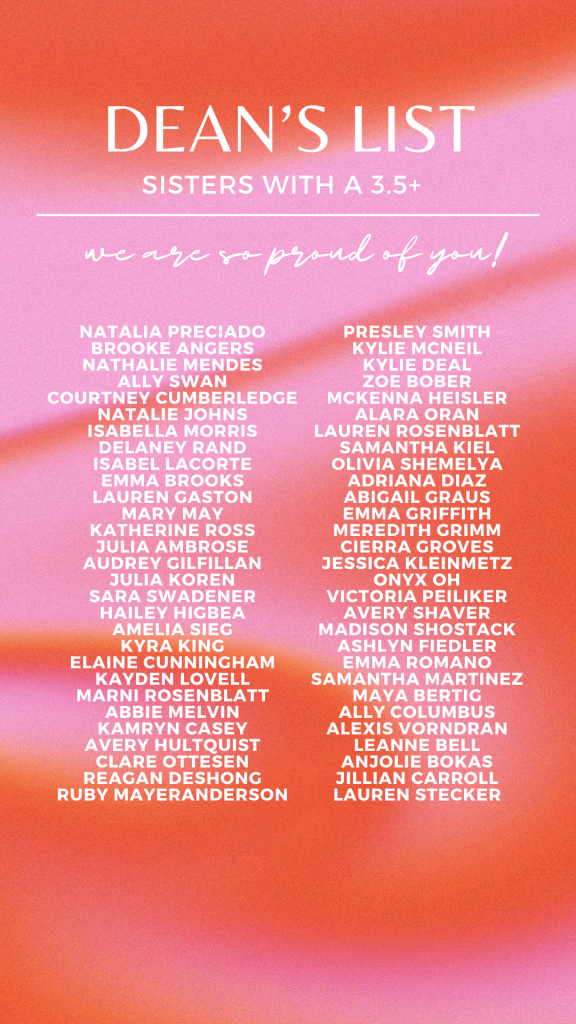 DEAN'S LIST

SISTERS WITH A 3.5+

we are so proud of you!

NATALIA PRECIADO
BROOKE ANGERS
NATHALIE MENDES
ALLY SWAN
COURTNEY CUMBERLEDGE
NATALIE JOHNS
ISABELLA MORRIS
DELANEY RAND
ISABEL LACORTE
EMMA BROOKS
LAUREN GASTON
MARY MAY
KATHERINE ROSS
JULIA AMBROSE
AUDREY GILFILLAN
JULIA KOREN
SARA SWADENER
HAILEY HIGBEA
AMELIA SIEG
KYRA KING
ELAINE CUNNINGHAM
KAYDEN LOVELL
MARNI ROSENBLATT
ABBIE MELVIN
KAMRYN CASEY
AVERY HULTQUIST
CLARE OTTESEN
REAGAN DESHONG
RUBY MAYERANDERSON

PRESLEY SMITH
KYLIE MCNEIL
KYLIE DEAL
ZOE BOBER
MCKENNA HEISLER
ALARA ORAN
LAUREN ROSENBLATT
SAMANTHA KIEL
OLIVIA SHEMELYA
ADRIANA DIAZ
ABIGAIL GRAUS
EMMA GRIFFITH
MEREDITH GRIMM
CIERRA GROVES
JESSICA KLEINMETZ
ONYX OH
VICTORIA PEILIKER
AVERY SHAVER
MADISON SHOSTACK
ASHLYN FIEDLER
EMMA ROMANO
SAMANTHA MARTINEZ
MAYA BERTIG
ALLY COLUMBUS
ALEXIS VORNDRAN
LEANNE BELL
ANJOLIE BOKAS
JILLIAN CARROLL
LAUREN STECKER